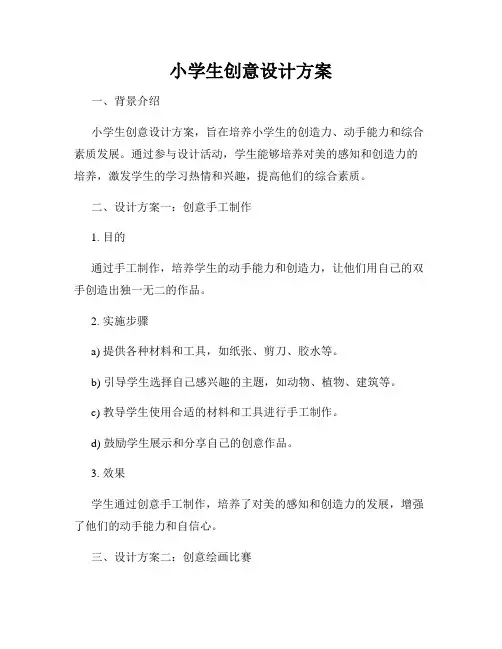 小学生创意设计方案

一、背景介绍

小学生创意设计方案，旨在培养小学生的创造力、动手能力和综合素质发展。通过参与设计活动，学生能够培养对美的感知和创造力的培养，激发学生的学习热情和兴趣，提高他们的综合素质。

二、设计方案一：创意手工制作

1. 目的

通过手工制作，培养学生的动手能力和创造力，让他们用自己的双手创造出独一无二的作品。

2. 实施步骤

a) 提供各种材料和工具，如纸张、剪刀、胶水等。

b) 引导学生选择自己感兴趣的主题，如动物、植物、建筑等。

c) 教导学生使用合适的材料和工具进行手工制作。

d) 鼓励学生展示和分享自己的创意作品。

3. 效果

学生通过创意手工制作，培养了对美的感知和创造力的发展，增强了他们的动手能力和自信心。

三、设计方案二：创意绘画比赛